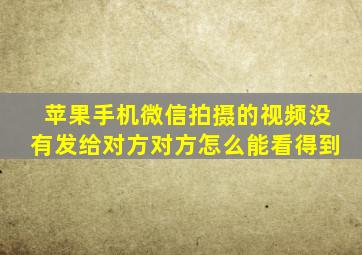 苹果手机微信拍摄的视频没有发给对方对方怎么能看得到